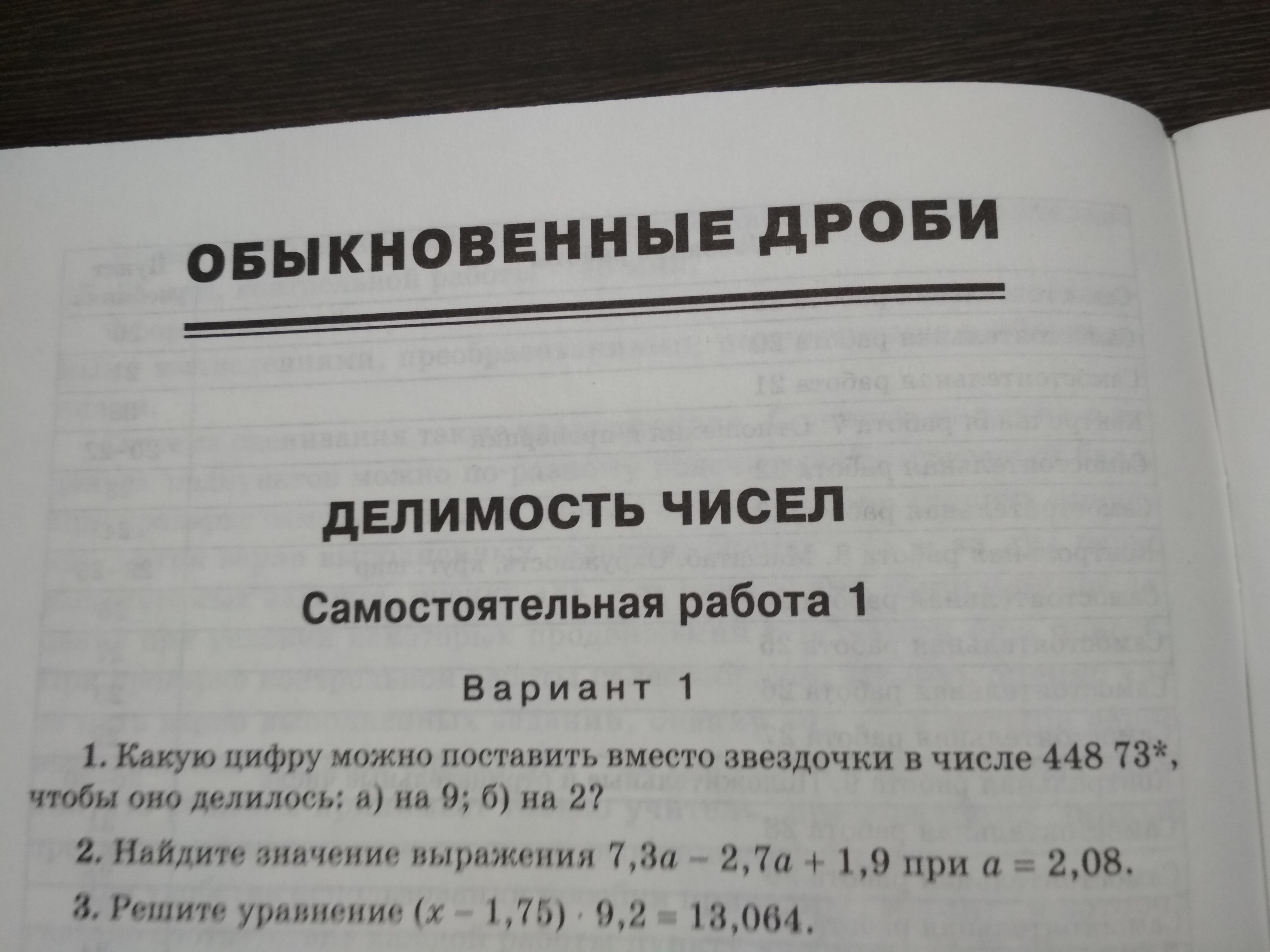 ОБЫКНОВЕННЫЕ ДРОБИ

ДЕЛИМОСТЬ ЧИСЕЛ

Самостоятельная работа 1

Вариант 1

1. Какую цифру можно поставить вместо звездочки в числе 448 73*, чтобы оно делилось: а) на 9; б) на 2?

2. Найдите значение выражения $7,3a - 2,7a + 1,9$ при $a = 2,08$.

3. Решите уравнение $(x - 1,75) \cdot 9,2 = 13,064$.